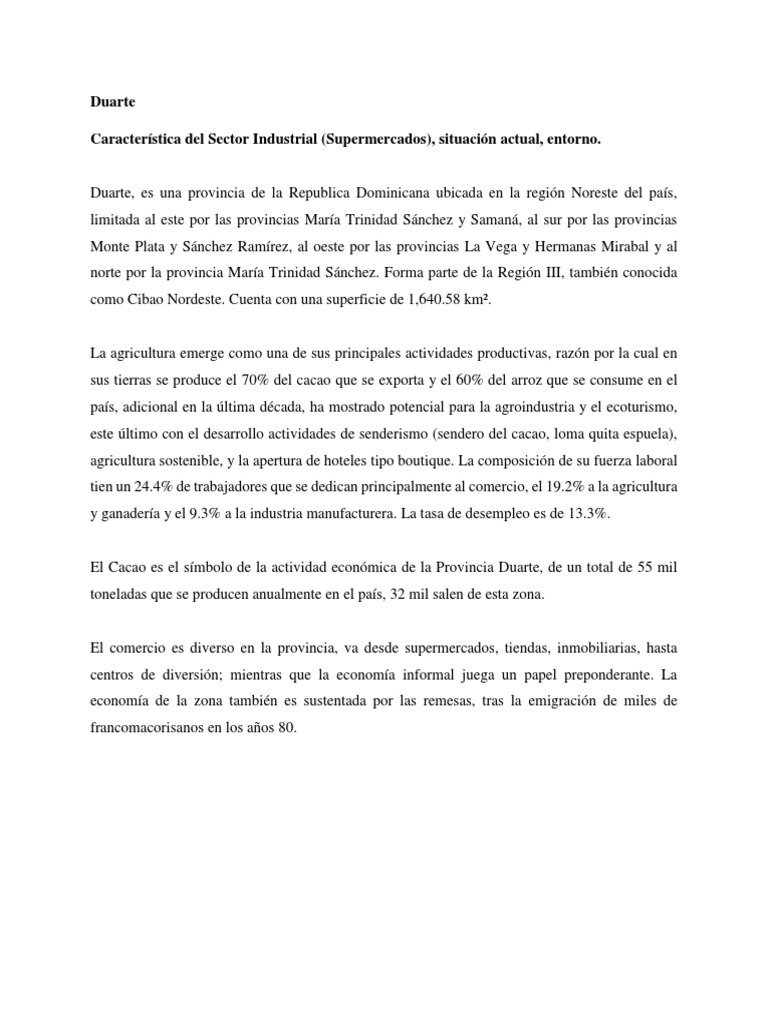 Duarte

Característica del Sector Industrial (Supermercados), situación actual, entorno.

Duarte, es una provincia de la Republica Dominicana ubicada en la región Noreste del país, limitada al este por las provincias María Trinidad Sánchez y Samaná, al sur por las provincias Monte Plata y Sánchez Ramírez, al oeste por las provincias La Vega y Hermanas Mirabal y al norte por la provincia María Trinidad Sánchez. Forma parte de la Región III, también conocida como Cibao Nordeste. Cuenta con una superficie de 1,640.58 km².

La agricultura emerge como una de sus principales actividades productivas, razón por la cual en sus tierras se produce el 70% del cacao que se exporta y el 60% del arroz que se consume en el país, adicional en la última década, ha mostrado potencial para la agroindustria y el ecoturismo, este último con el desarrollo actividades de senderismo (sendero del cacao, loma quita espuela), agricultura sostenible, y la apertura de hoteles tipo boutique. La composición de su fuerza laboral tien un 24.4% de trabajadores que se dedican principalmente al comercio, el 19.2% a la agricultura y ganadería y el 9.3% a la industria manufacturera. La tasa de desempleo es de 13.3%.

El Cacao es el símbolo de la actividad económica de la Provincia Duarte, de un total de 55 mil toneladas que se producen anualmente en el país, 32 mil salen de esta zona.

El comercio es diverso en la provincia, va desde supermercados, tiendas, inmobiliarias, hasta centros de diversión; mientras que la economía informal juega un papel preponderante. La economía de la zona también es sustentada por las remesas, tras la emigración de miles de francomacorisanos en los años 80.